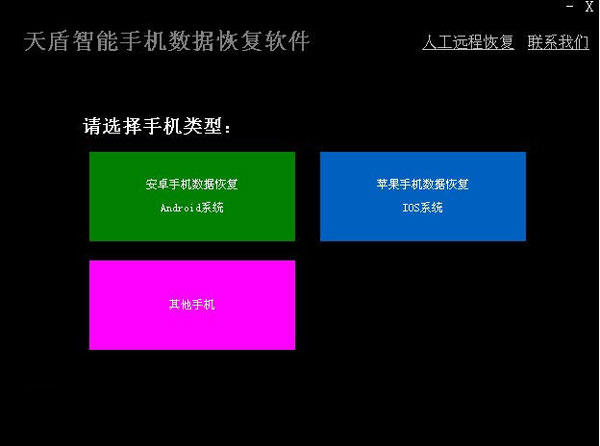 - X

天盾智能手机数据恢复软件

人工远程恢复 联系我们

请选择手机类型：

安卓手机数据恢复
Android系统

苹果手机数据恢复
IOS系统

其他手机